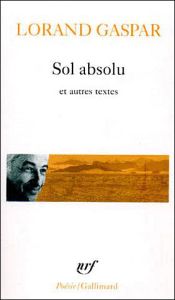 LORAND GASPAR

Sol absolu

et autres textes

nrf

Poésie/Gallimard